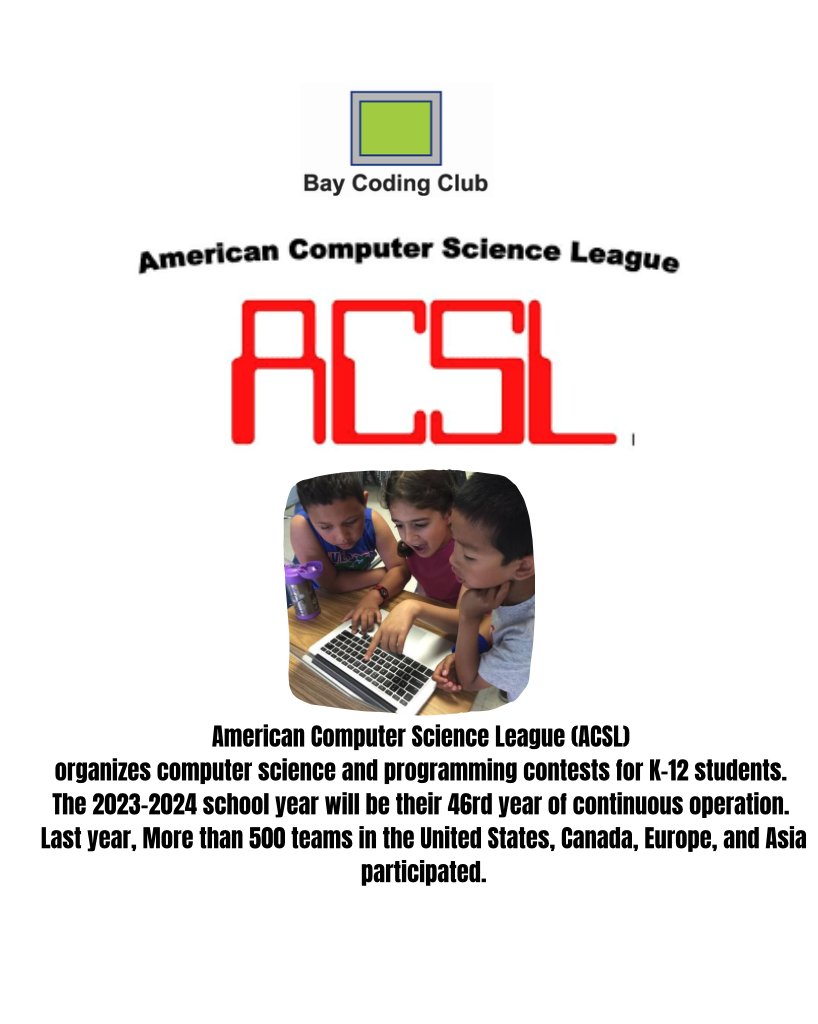 Bay Coding Club

American Computer Science League

ACSL

American Computer Science League (ACSL) organizes computer science and programming contests for K-12 students. The 2023-2024 school year will be their 46rd year of continuous operation. Last year, More than 500 teams in the United States, Canada, Europe, and Asia participated.